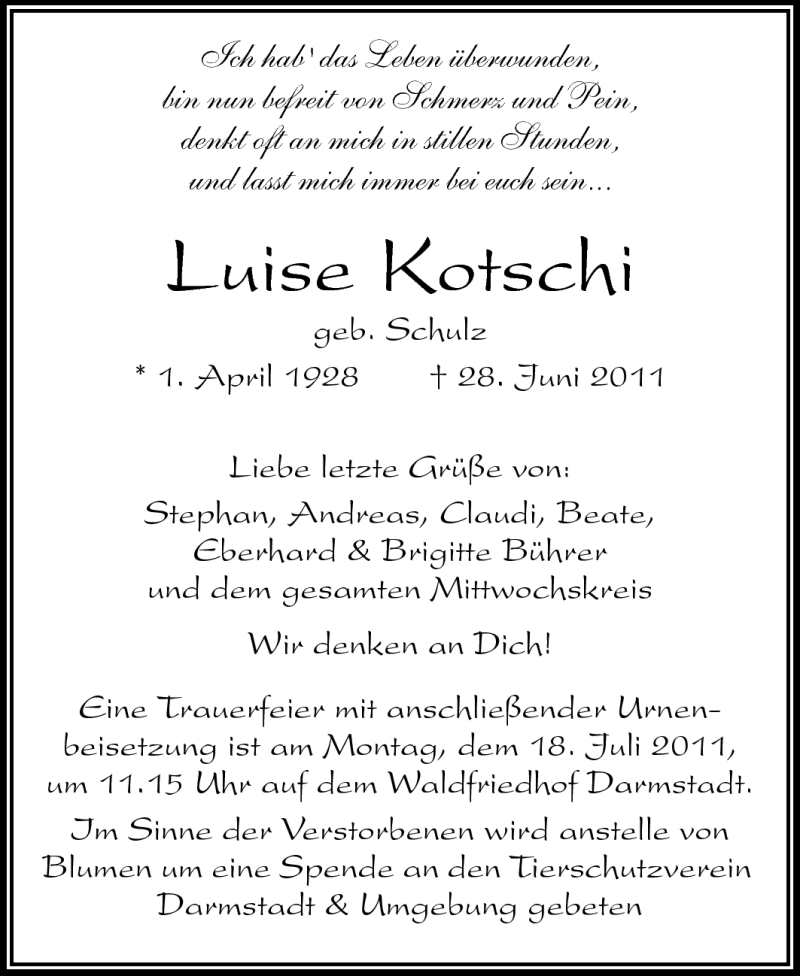 Ich hab' das Leben überwunden,
bin nun befreit von Schmerz und Pein,
denkt oft an mich in stillen Stunden,
und lasst mich immer bei euch sein...

Luise Kotschi

geb. Schulz

* 1. April 1928 † 28. Juni 2011

Liebe letzte Grüße von:

Stephan, Andreas, Claudi, Beate,
Eberhard & Brigitte Bührer
und dem gesamten Mittwochskreis

Wir denken an Dich!

Eine Trauerfeier mit anschließender Urnenbeisetzung ist am Montag, dem 18. Juli 2011, um 11.15 Uhr auf dem Waldfriedhof Darmstadt.

Im Sinne der Verstorbenen wird anstelle von Blumen um eine Spende an den Tierschutzverein Darmstadt & Umgebung gebeten